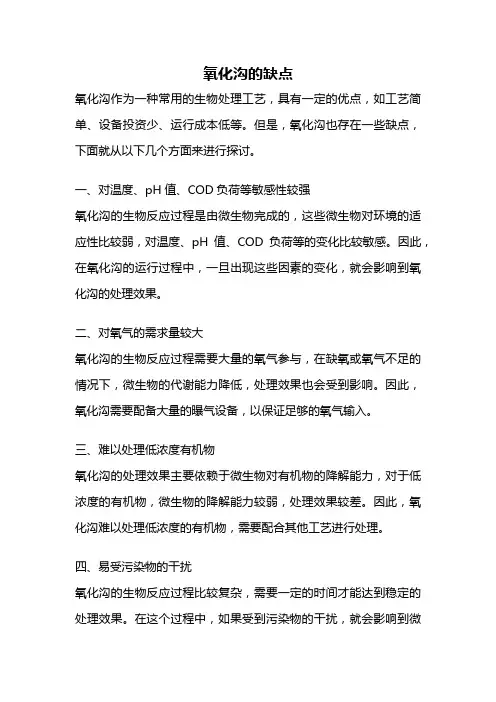 氧化沟的缺点

氧化沟作为一种常用的生物处理工艺，具有一定的优点，如工艺简单、设备投资少、运行成本低等。但是，氧化沟也存在一些缺点，下面就从以下几个方面来进行探讨。

一、对温度、pH 值、COD 负荷等敏感性较强

氧化沟的生物反应过程是由微生物完成的，这些微生物对环境的适应性比较弱，对温度、pH 值、COD 负荷等的变化比较敏感。因此，在氧化沟的运行过程中，一旦出现这些因素的变化，就会影响到氧化沟的处理效果。

二、对氧气的需求量较大

氧化沟的生物反应过程需要大量的氧气参与，在缺氧或氧气不足的情况下，微生物的代谢能力降低，处理效果也会受到影响。因此，氧化沟需要配备大量的曝气设备，以保证足够的氧气输入。

三、难以处理低浓度有机物

氧化沟的处理效果主要依赖于微生物对有机物的降解能力，对于低浓度的有机物，微生物的降解能力较弱，处理效果较差。因此，氧化沟难以处理低浓度的有机物，需要配合其他工艺进行处理。

四、易受污染物的干扰

氧化沟的生物反应过程比较复杂，需要一定的时间才能达到稳定的处理效果。在这个过程中，如果受到污染物的干扰，就会影响到微